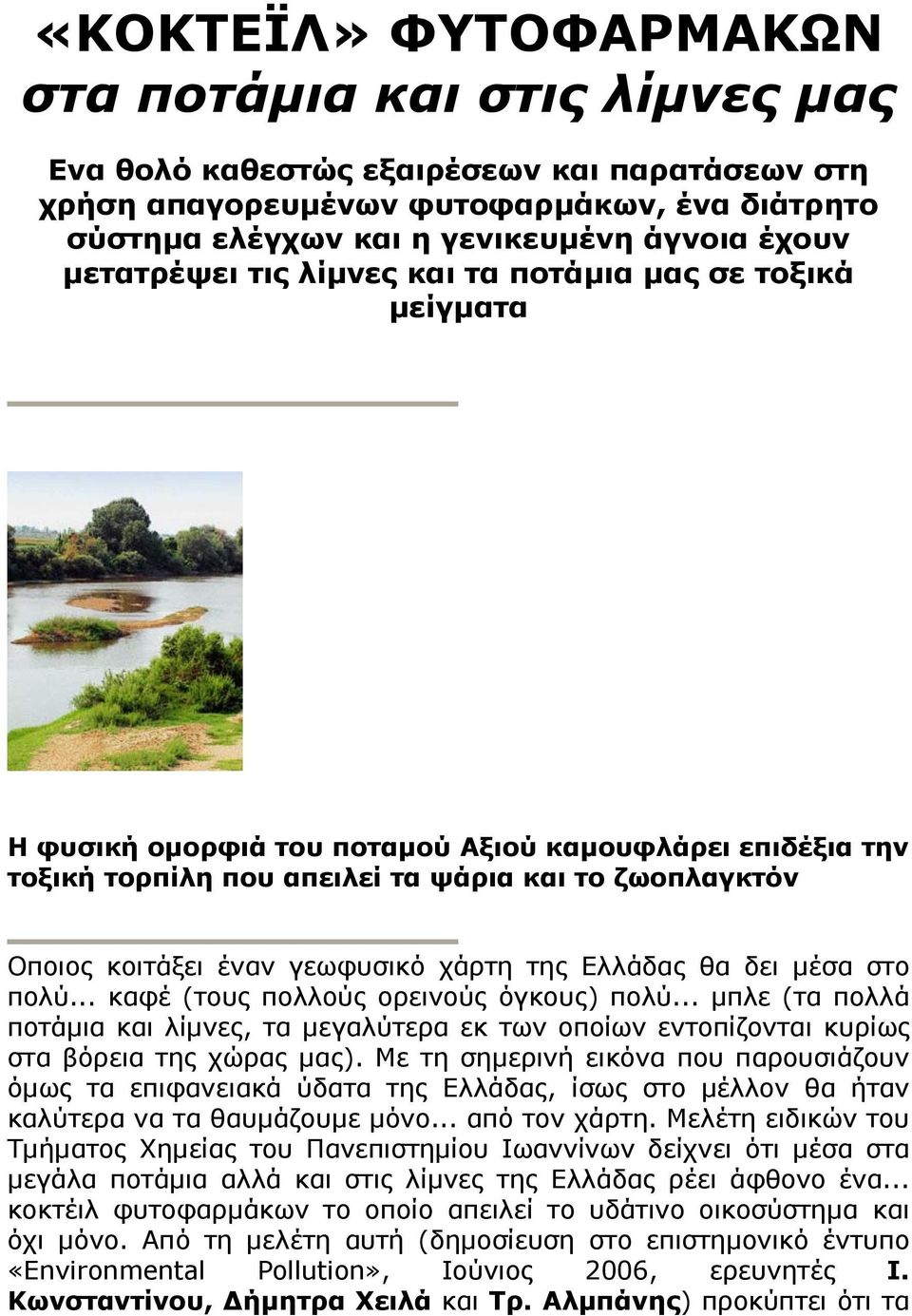 «ΚΟΚΤΕΪΛ» ΦΥΤΟΦΑΡΜΑΚΩΝ
στα ποτάμια και στις λίμνες μας

Ενα θολό καθεστώς εξαιρέσεων και παρατάσεων στη χρήση απαγορευμένων φυτοφαρμάκων, ένα διάτρητο σύστημα ελέγχων και η γενικευμένη άγνοια έχουν μετατρέψει τις λίμνες και τα ποτάμια μας σε τοξικά μείγματα

Η φυσική ομορφιά του ποταμού Αξιού καμουφλάρει επιδέξια την τοξική τορπίλη που απειλεί τα ψάρια και το ζωοπλαγκτόν

Οποιος κοιτάξει έναν γεωφυσικό χάρτη της Ελλάδας θα δει μέσα στο πολύ... καφέ (τους πολλούς ορεινούς όγκους) πολύ... μπλε (τα πολλά ποτάμια και λίμνες, τα μεγαλύτερα εκ των οποίων εντοπίζονται κυρίως στα βόρεια της χώρας μας). Με τη σημερινή εικόνα που παρουσιάζουν όμως τα επιφανειακά ύδατα της Ελλάδας, ίσως στο μέλλον θα ήταν καλύτερα να τα θαυμάζουμε μόνο... από τον χάρτη. Μελέτη ειδικών του Τμήματος Χημείας του Πανεπιστημίου Ιωαννίνων δείχνει ότι μέσα στα μεγάλα ποτάμια αλλά και στις λίμνες της Ελλάδας ρέει άφθονο ένα... κοκτέιλ φυτοφαρμάκων το οποίο απειλεί το υδάτινο οικοσύστημα και όχι μόνο. Από τη μελέτη αυτή (δημοσίευση στο επιστημονικό έντυπο «Environmental Pollution», Ιούνιος 2006, ερευνητές Ι. Κωνσταντίνου, Δήμητρα Χειλά και Τρ. Αλμπάνης) προκύπτει ότι τα